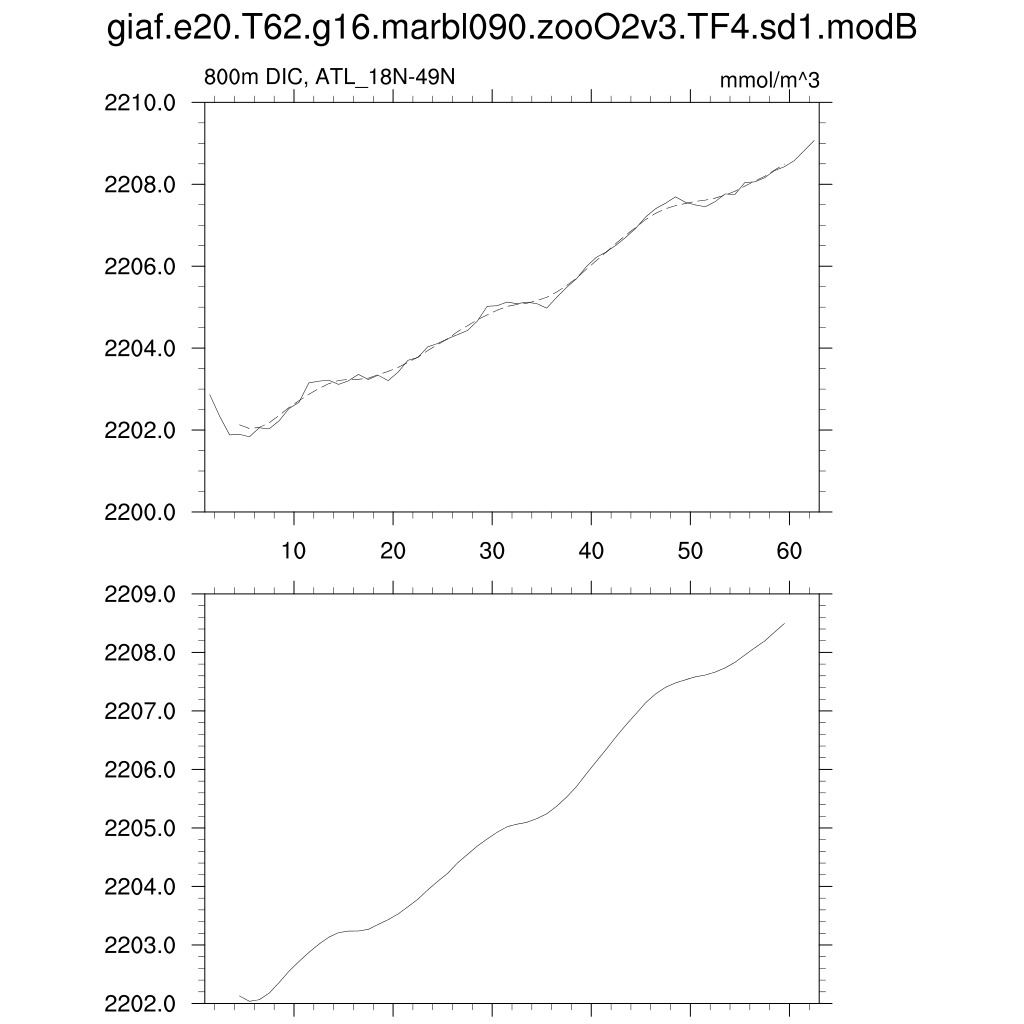 giaf.e20.T62.g16.marbl090.zooO2v3.TF4.sd1.modB

800m DIC, ATL_18N-49N

mmol/m^3

2210.0
2208.0
2206.0
2204.0
2202.0
2200.0

10 20 30 40 50 60

2209.0
2208.0
2207.0
2206.0
2205.0
2204.0
2203.0
2202.0